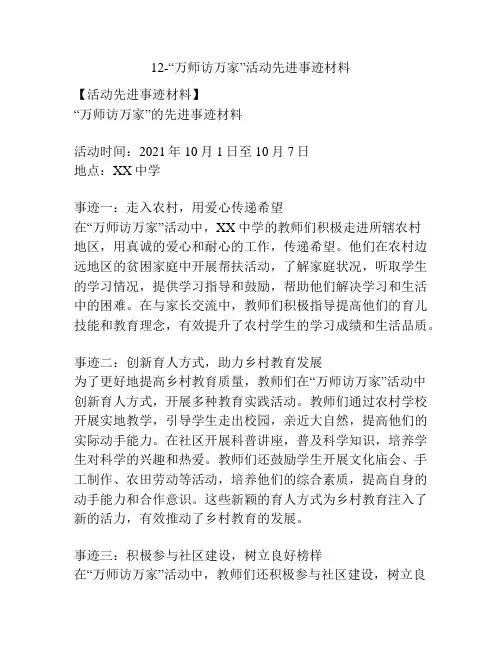 12-“万师访万家”活动先进事迹材料

【活动先进事迹材料】
“万师访万家”的先进事迹材料

活动时间：2021 年 10 月 1 日至 10 月 7 日
地点：XX 中学

事迹一：走入农村，用爱心传递希望
在“万师访万家”活动中，XX 中学的教师们积极走进所辖农村地区，用真诚的爱心和耐心的工作，传递希望。他们在农村边远地区的贫困家庭中开展帮扶活动，了解家庭状况，听取学生的学习情况，提供学习指导和鼓励，帮助他们解决学习和生活中的困难。在与家长交流中，教师们积极指导提高他们的育儿技能和教育理念，有效提升了农村学生的学习成绩和生活品质。

事迹二：创新育人方式，助力乡村教育发展
为了更好地提高乡村教育质量，教师们在“万师访万家”活动中创新育人方式，开展多种教育实践活动。教师们通过农村学校开展实地教学，引导学生走出校园，亲近大自然，提高他们的实际动手能力。在社区开展科普讲座，普及科学知识，培养学生对科学的兴趣和热爱。教师们还鼓励学生开展文化庙会、手工制作、农田劳动等活动，培养他们的综合素质，提高自身的动手能力和合作意识。这些新颖的育人方式为乡村教育注入了新的活力，有效推动了乡村教育的发展。

事迹三：积极参与社区建设，树立良好榜样
在“万师访万家”活动中，教师们还积极参与社区建设，树立良